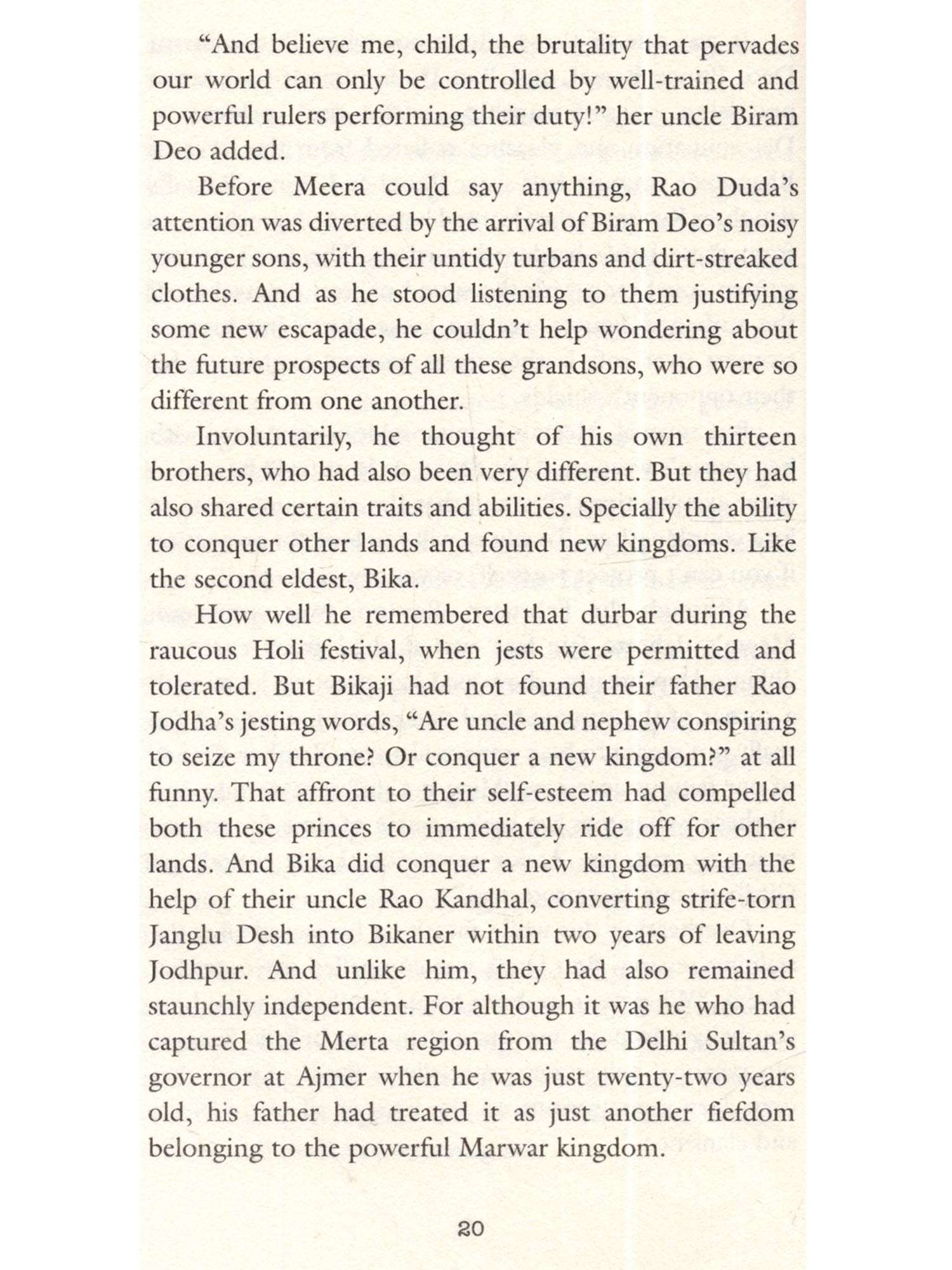 “And believe me, child, the brutality that pervades our world can only be controlled by well-trained and powerful rulers performing their duty!” her uncle Biram Deo added.

Before Meera could say anything, Rao Duda’s attention was diverted by the arrival of Biram Deo’s noisy younger sons, with their untidy turbans and dirt-streaked clothes. And as he stood listening to them justifying some new escapade, he couldn’t help wondering about the future prospects of all these grandsons, who were so different from one another.

Involuntarily, he thought of his own thirteen brothers, who had also been very different. But they had also shared certain traits and abilities. Specially the ability to conquer other lands and found new kingdoms. Like the second eldest, Bika.

How well he remembered that durbar during the raucous Holi festival, when jests were permitted and tolerated. But Bikaji had not found their father Rao Jodha’s jesting words, “Are uncle and nephew conspiring to seize my throne? Or conquer a new kingdom?” at all funny. That affront to their self-esteem had compelled both these princes to immediately ride off for other lands. And Bika did conquer a new kingdom with the help of their uncle Rao Kandhal, converting strife-torn Janglu Desh into Bikaner within two years of leaving Jodhpur. And unlike him, they had also remained staunchly independent. For although it was he who had captured the Merta region from the Delhi Sultan’s governor at Ajmer when he was just twenty-two years old, his father had treated it as just another fiefdom belonging to the powerful Marwar kingdom.

20